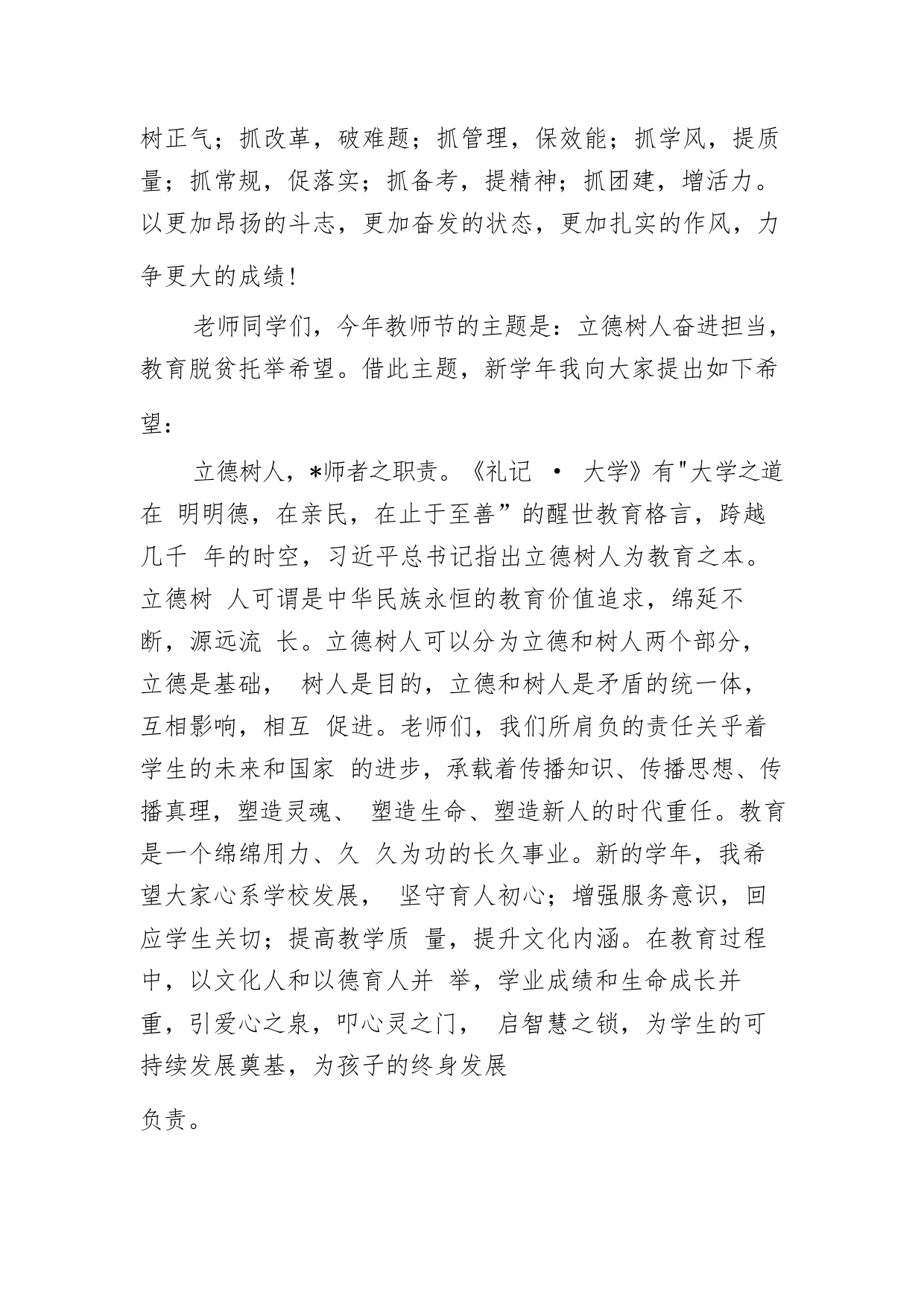 树正气；抓改革，破难题；抓管理，保效能；抓学风，提质量；抓常规，促落实；抓备考，提精神；抓团建，增活力。以更加昂扬的斗志，更加奋发的状态，更加扎实的作风，力争更大的成绩！

老师同学们，今年教师节的主题是：立德树人奋进担当，教育脱贫托举希望。借此主题，新学年我向大家提出如下希望：

立德树人，*师者之职责。《礼记 · 大学》有"大学之道在 明明德，在亲民，在止于至善”的醒世教育格言，跨越几千 年的时空，习近平总书记指出立德树人为教育之本。立德树 人可谓是中华民族永恒的教育价值追求，绵延不断，源远流 长。立德树人可以分为立德和树人两个部分，立德是基础， 树人是目的，立德和树人是矛盾的统一体，互相影响，相互 促进。老师们，我们所肩负的责任关乎着学生的未来和国家 的进步，承载着传播知识、传播思想、传播真理，塑造灵魂、 塑造生命、塑造新人的时代重任。教育是一个绵绵用力、久 久为功的长久事业。新的学年，我希望大家心系学校发展， 坚守育人初心；增强服务意识，回应学生关切；提高教学质 量，提升文化内涵。在教育过程中，以文化人和以德育人并 举，学业成绩和生命成长并重，引爱心之泉，叩心灵之门， 启智慧之锁，为学生的可持续发展奠基，为孩子的终身发展

负责。